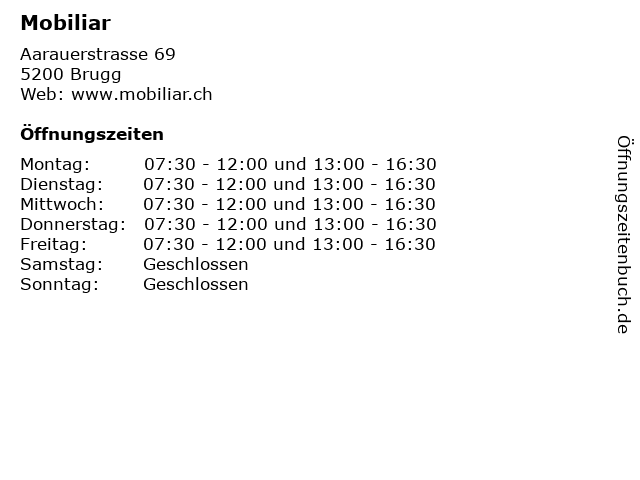 Mobiliar

Aarauerstrasse 69
5200 Brugg
Web: www.mobiliar.ch

Öffnungszeiten

Montag: 07:30 - 12:00 und 13:00 - 16:30
Dienstag: 07:30 - 12:00 und 13:00 - 16:30
Mittwoch: 07:30 - 12:00 und 13:00 - 16:30
Donnerstag: 07:30 - 12:00 und 13:00 - 16:30
Freitag: 07:30 - 12:00 und 13:00 - 16:30
Samstag: Geschlossen
Sonntag: Geschlossen

Öffnungszeitenbuch.de